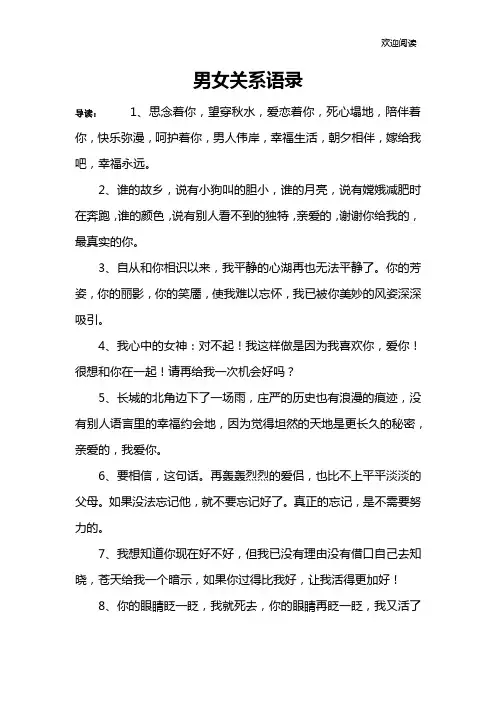 欢迎阅读

男女关系语录

导读： 1、思念着你，望穿秋水，爱恋着你，死心塌地，陪伴着你，快乐弥漫，呵护着你，男人伟岸，幸福生活，朝夕相伴，嫁给我吧，幸福永远。

2、谁的故乡，说有小狗叫的胆小，谁的月亮，说有嫦娥减肥时在奔跑，谁的颜色，说有别人看不到的独特，亲爱的，谢谢你给我的，最真实的你。

3、自从和你相识以来，我平静的心湖再也无法平静了。你的芳姿，你的丽影，你的笑靥，使我难以忘怀，我已被你美妙的风姿深深吸引。

4、我心中的女神：对不起！我这样做是因为我喜欢你，爱你！很想和你在一起！请再给我一次机会好吗？

5、长城的北角边下了一场雨，庄严的历史也有浪漫的痕迹，没有别人语言里的幸福约会地，因为觉得坦然的天地是更长久的秘密，亲爱的，我爱你。

6、要相信，这句话。再轰轰烈烈的爱侣，也比不上平平淡淡的父母。如果没法忘记他，就不要忘记好了。真正的忘记，是不需要努力的。

7、我想知道你现在好不好，但我已没有理由没有借口自己去知晓，苍天给我一个暗示，如果你过得比我好，让我活得更加好！

8、你的眼睛眨一眨，我就死去，你的眼睛再眨一眨，我又活了